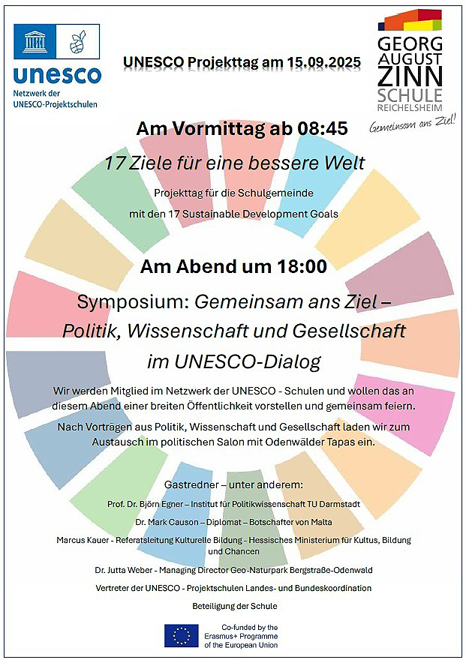 unesco
Netzwerk der
UNESCO-Projektschulen

UNESCO Projekttag am 15.09.2025

GEORG
AUGUST
ZINN
SCHULE
REICHELSHEIM
Gemeinsam ans Ziel!

Am Vormittag ab 08:45

17 Ziele für eine bessere Welt

Projekttag für die Schulgemeinde
mit den 17 Sustainable Development Goals

Am Abend um 18:00

Symposium: Gemeinsam ans Ziel – Politik, Wissenschaft und Gesellschaft im UNESCO-Dialog

Wir werden Mitglied im Netzwerk der UNESCO - Schulen und wollen das an diesem Abend einer breiten Öffentlichkeit vorstellen und gemeinsam feiern.

Nach Vorträgen aus Politik, Wissenschaft und Gesellschaft laden wir zum Austausch im politischen Salon mit Odenwälder Tapas ein.

Gastredner – unter anderem:

Prof. Dr. Björn Egner – Institut für Politikwissenschaft TU Darmstadt

Dr. Mark Causon – Diplomat – Botschafter von Malta

Marcus Kauer - Referatsleitung Kulturelle Bildung - Hessisches Ministerium für Kultus, Bildung und Chancen

Dr. Jutta Weber - Managing Director Geo-Naturpark Bergstraße-Odenwald

Vertreter der UNESCO - Projektschulen Landes- und Bundeskoordination

Beteiligung der Schule

Co-funded by the
Erasmus+ Programme
of the European Union